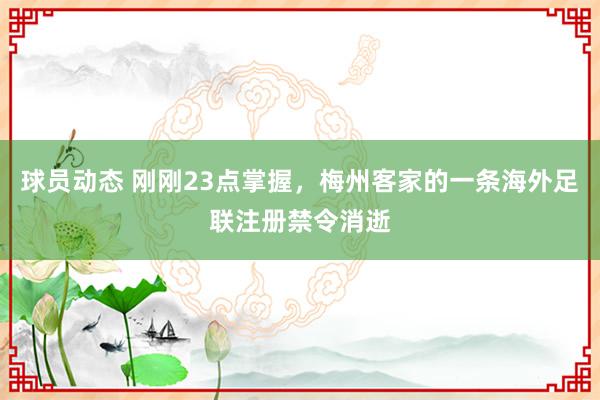 球员动态 刚刚23点掌握，梅州客家的一条海外足联注册禁令消逝